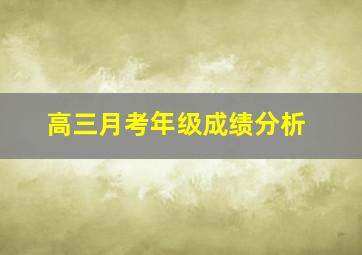 高三月考年级成绩分析